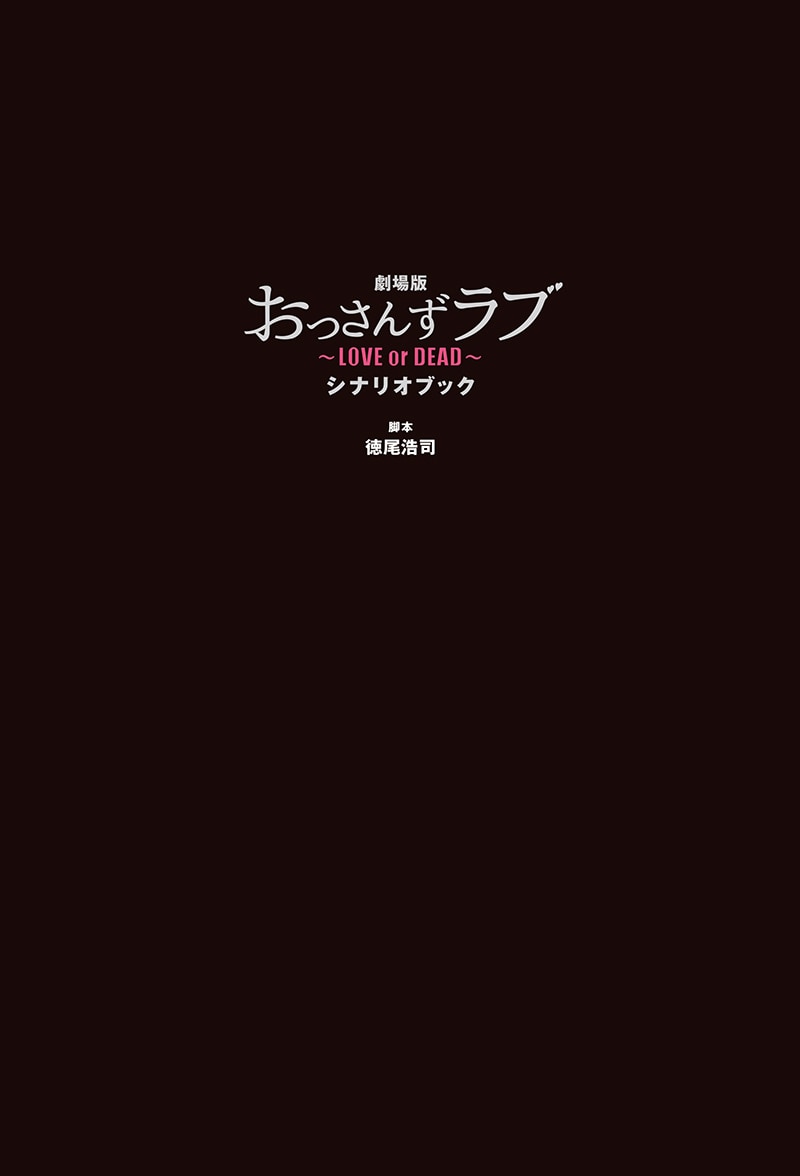 劇場版
おっさんずラブ
〜LOVE or DEAD〜
シナリオブック

脚本
徳尾浩司